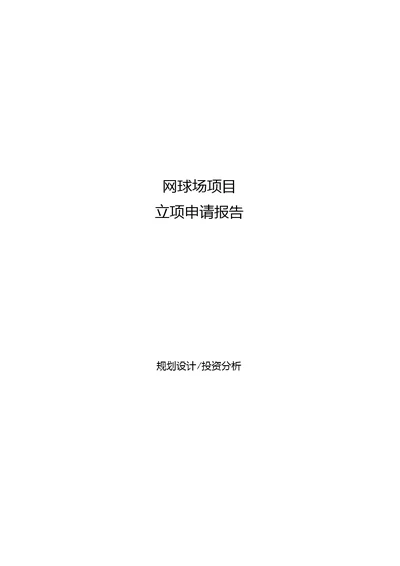 网球场项目
立项申请报告

规划设计/投资分析